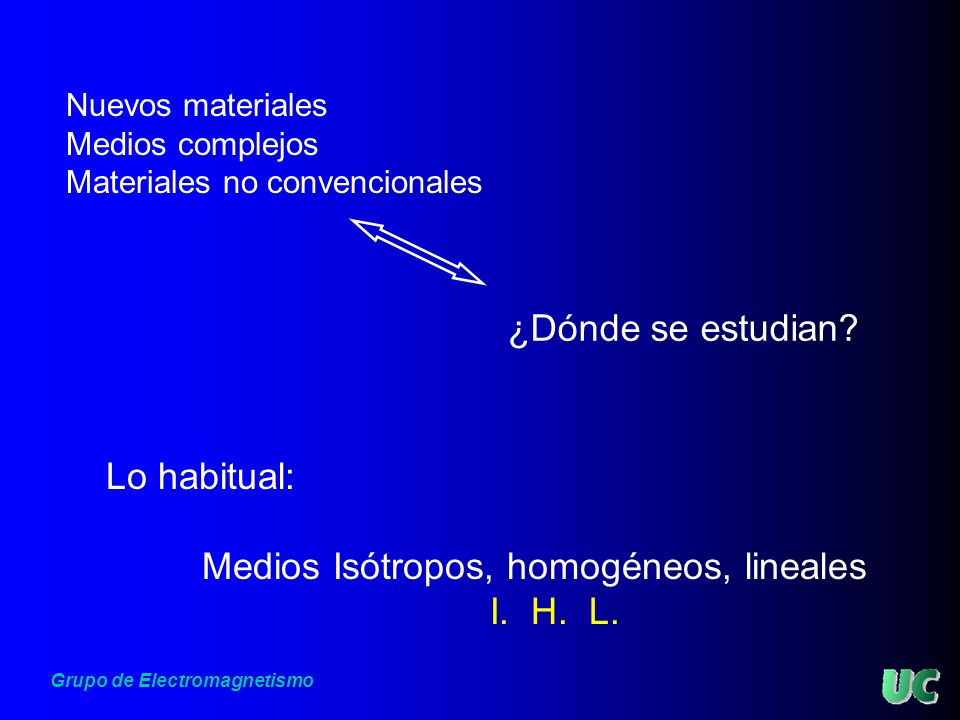 Nuevos materiales
Medios complejos
Materiales no convencionales

¿Dónde se estudian?

Lo habitual:

Medios Isótropos, homogéneos, lineales
I. H. L.

Grupo de Electromagnetismo

UC